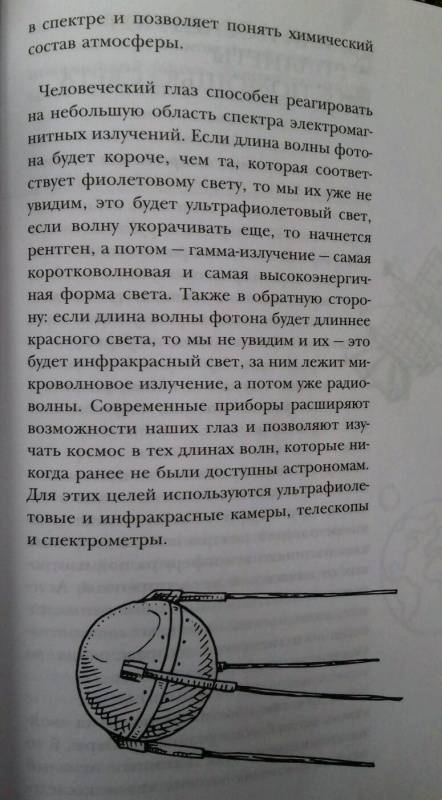 в спектре и позволяет понять химический состав атмосферы.

Человеческий глаз способен реагировать на небольшую область спектра электромагнитных излучений. Если длина волны фотона будет короче, чем та, которая соответствует фиолетовому свету, то мы их уже не увидим, это будет ультрафиолетовый свет, если волну укорачивать еще, то начнется рентген, а потом — гамма-излучение — самая коротковолновая и самая высокоэнергичная форма света. Также в обратную сторону: если длина волны фотона будет длиннее красного света, то мы не увидим и их – это будет инфракрасный свет, за ним лежит микроволновое излучение, а потом уже радиоволны. Современные приборы расширяют возможности наших глаз и позволяют изучать космос в тех длинах волн, которые никогда ранее не были доступны астрономам. Для этих целей используются ультрафиолетовые и инфракрасные камеры, телескопы и спектрометры.